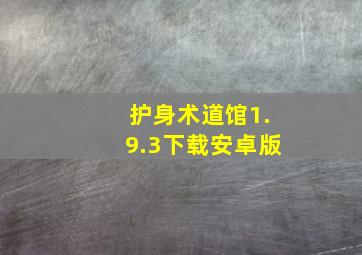 护身术道馆1.9.3下载安卓版